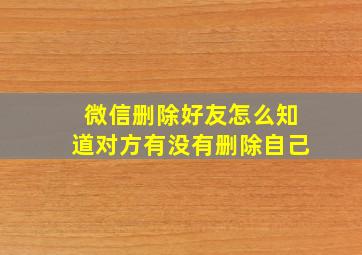 微信删除好友怎么知道对方有没有删除自己